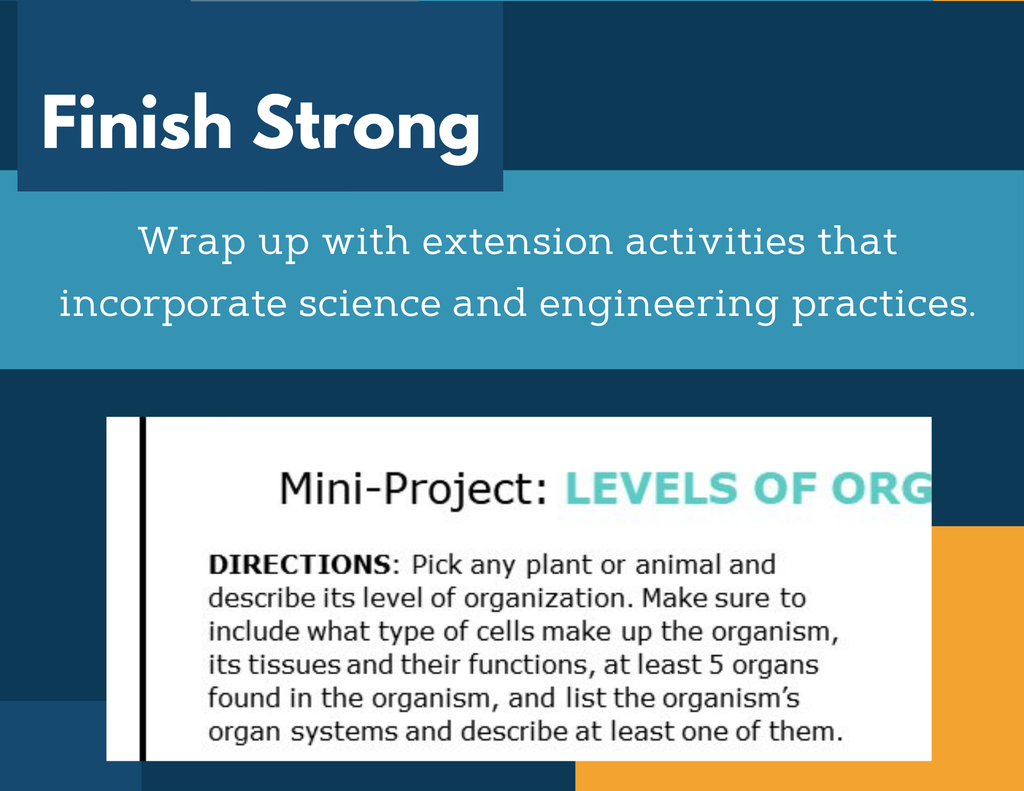 Finish Strong

Wrap up with extension activities that incorporate science and engineering practices.

Mini-Project: LEVELS OF ORG

DIRECTIONS: Pick any plant or animal and describe its level of organization. Make sure to include what type of cells make up the organism, its tissues and their functions, at least 5 organs found in the organism, and list the organism's organ systems and describe at least one of them.